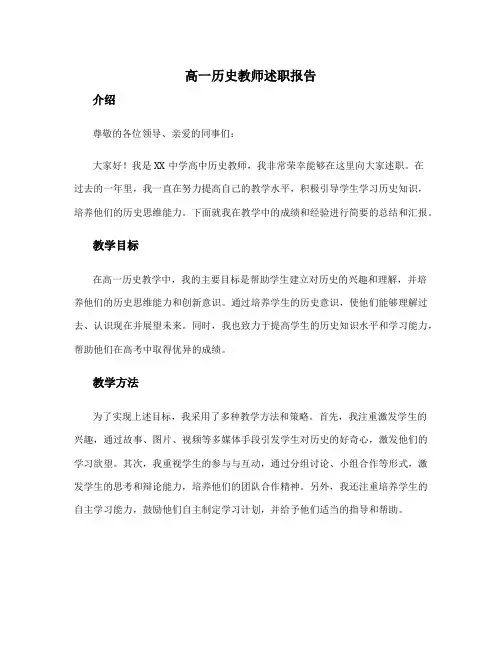 高一历史教师述职报告

介绍

尊敬的各位领导、亲爱的同事们：

大家好！我是XX中学高中历史教师，我非常荣幸能够在这里向大家述职。在过去的一年里，我一直在努力提高自己的教学水平，积极引导学生学习历史知识，培养他们的历史思维能力。下面就我在教学中的成绩和经验进行简要的总结和汇报。

教学目标

在高一历史教学中，我的主要目标是帮助学生建立对历史的兴趣和理解，并培养他们的历史思维能力和创新意识。通过培养学生的历史意识，使他们能够理解过去、认识现在并展望未来。同时，我也致力于提高学生的历史知识水平和学习能力，帮助他们在高考中取得优异的成绩。

教学方法

为了实现上述目标，我采用了多种教学方法和策略。首先，我注重激发学生的兴趣，通过故事、图片、视频等多媒体手段引发学生对历史的好奇心，激发他们的学习欲望。其次，我重视学生的参与与互动，通过分组讨论、小组合作等形式，激发学生的思考和辩论能力，培养他们的团队合作精神。另外，我还注重培养学生的自主学习能力，鼓励他们自主制定学习计划，并给予他们适当的指导和帮助。